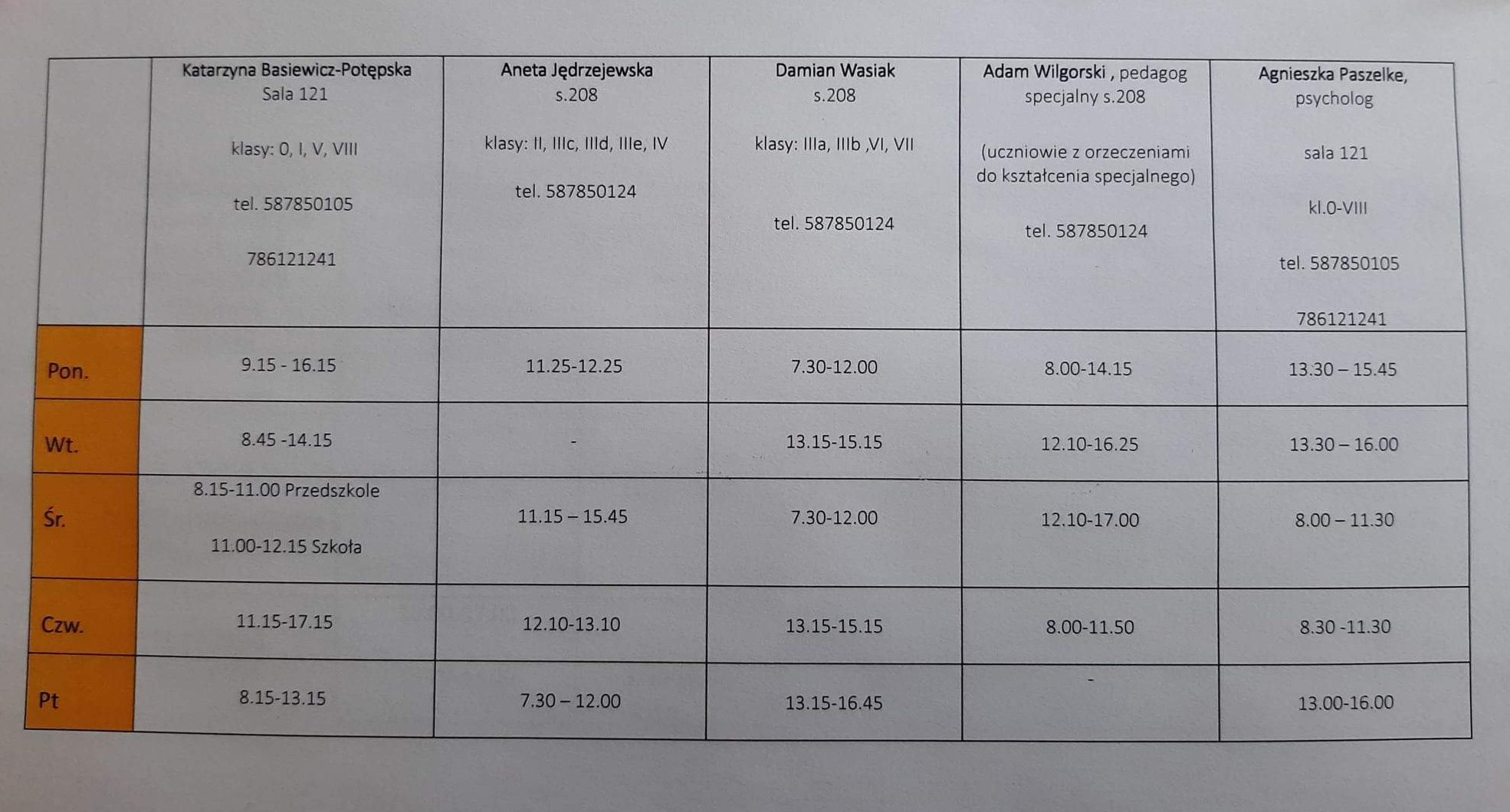 | | Katarzyna Basiewicz-Potępska Sala 121 klasy: 0, I, V, VIII tel. 587850105 786121241 | Aneta Jędrzejewska s.208 klasy: II, IIIc, IIId, IIIe, IV tel. 587850124 | Damian Wasiak s.208 klasy: IIIa, IIIb ,VI, VII tel. 587850124 | Adam Wilgorski , pedagog specjalny s.208 (uczniowie z orzeczeniami do kształcenia specjalnego) tel. 587850124 | Agnieszka Paszelke, psycholog sala 121 kl.0-VIII tel. 587850105 786121241 |
|---|---|---|---|---|---|
| Pon. | 9.15 - 16.15 | 11.25-12.25 | 7.30-12.00 | 8.00-14.15 | 13:30 – 15.45 |
| Wt. | 8.45 -14.15 | - | 13.15-15.15 | 12.10-16.25 | 13.30 – 16.00 |
| Śr. | 8.15-11.00 Przedszkole 11.00-12.15 Szkoła | 11.15 – 15.45 | 7.30-12.00 | 12.10-17.00 | 8.00 – 11.30 |
| Czw. | 11.15-17.15 | 12.10-13.10 | 13.15-15.15 | 8.00-11.50 | 8.30 -11.30 |
| Pt | 8.15-13.15 | 7.30 – 12.00 | 13.15-16.45 | - | 13.00-16.00 |